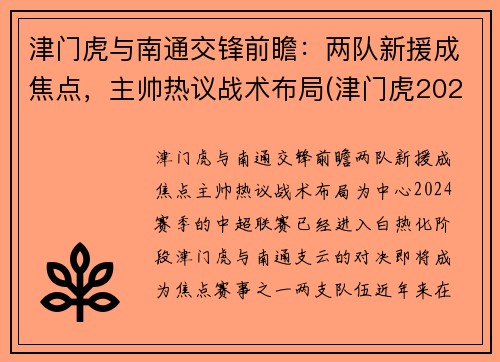 津门虎与南通交锋前瞻：两队新援成焦点，主帅热议战术布局(津门虎202

津门虎与南通交锋前瞻两队新援成焦点主帅热议战术布局为中心2024赛季的中超联赛已经进入白热化阶段津门虎与南通支云的对决即将成为焦点赛事之一两支队伍近年来在